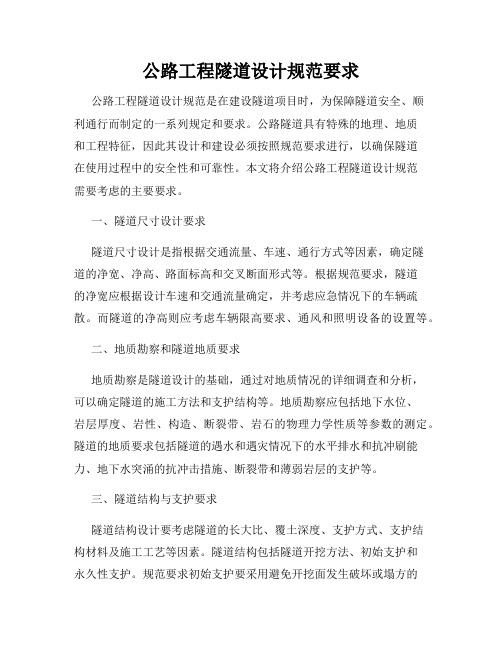 公路工程隧道设计规范要求

公路工程隧道设计规范是在建设隧道项目时，为保障隧道安全、顺利通行而制定的一系列规定和要求。公路隧道具有特殊的地理、地质和工程特征，因此其设计和建设必须按照规范要求进行，以确保隧道在使用过程中的安全性和可靠性。本文将介绍公路工程隧道设计规范需要考虑的主要要求。

一、隧道尺寸设计要求

隧道尺寸设计是指根据交通流量、车速、通行方式等因素，确定隧道的净宽、净高、路面标高和交叉断面形式等。根据规范要求，隧道的净宽应根据设计车速和交通流量确定，并考虑应急情况下的车辆疏散。而隧道的净高则应考虑车辆限高要求、通风和照明设备的设置等。

二、地质勘察和隧道地质要求

地质勘察是隧道设计的基础，通过对地质情况的详细调查和分析，可以确定隧道的施工方法和支护结构等。地质勘察应包括地下水位、岩层厚度、岩性、构造、断裂带、岩石的物理力学性质等参数的测定。隧道的地质要求包括隧道的遇水和遇灾情况下的水平排水和抗冲刷能力、地下水突涌的抗冲击措施、断裂带和薄弱岩层的支护等。

三、隧道结构与支护要求

隧道结构设计要考虑隧道的长大比、覆土深度、支护方式、支护结构材料及施工工艺等因素。隧道结构包括隧道开挖方法、初始支护和永久性支护。规范要求初始支护要采用避免开挖面发生破坏或塌方的